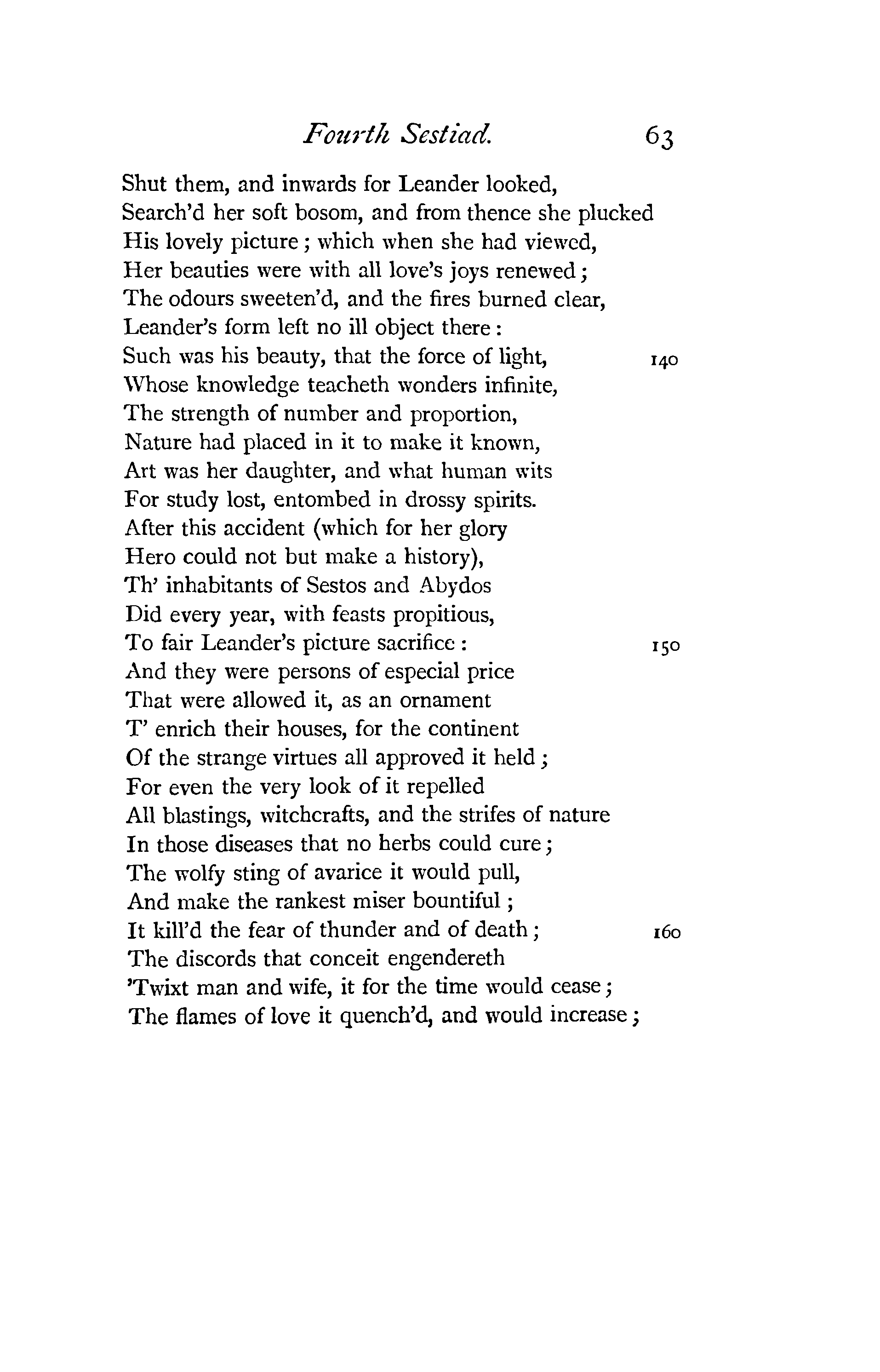 Fourth Sestiad. 63

Shut them, and inwards for Leander looked,
Search'd her soft bosom, and from thence she plucked
His lovely picture; which when she had viewed,
Her beauties were with all love's joys renewed;
The odours sweeten'd, and the fires burned clear,
Leander's form left no ill object there:
Such was his beauty, that the force of light, 140
Whose knowledge teacheth wonders infinite,
The strength of number and proportion,
Nature had placed in it to make it known,
Art was her daughter, and what human wits
For study lost, entombed in drossy spirits.
After this accident (which for her glory
Hero could not but make a history),
Th' inhabitants of Sestos and Abydos
Did every year, with feasts propitious,
To fair Leander's picture sacrifice: 150
And they were persons of especial price
That were allowed it, as an ornament
T' enrich their houses, for the continent
Of the strange virtues all approved it held;
For even the very look of it repelled
All blastings, witchcrafts, and the strifes of nature
In those diseases that no herbs could cure;
The wolfy sting of avarice it would pull,
And make the rankest miser bountiful;
It kill'd the fear of thunder and of death; 160
The discords that conceit engendereth
'Twixt man and wife, it for the time would cease;
The flames of love it quench'd, and would increase;